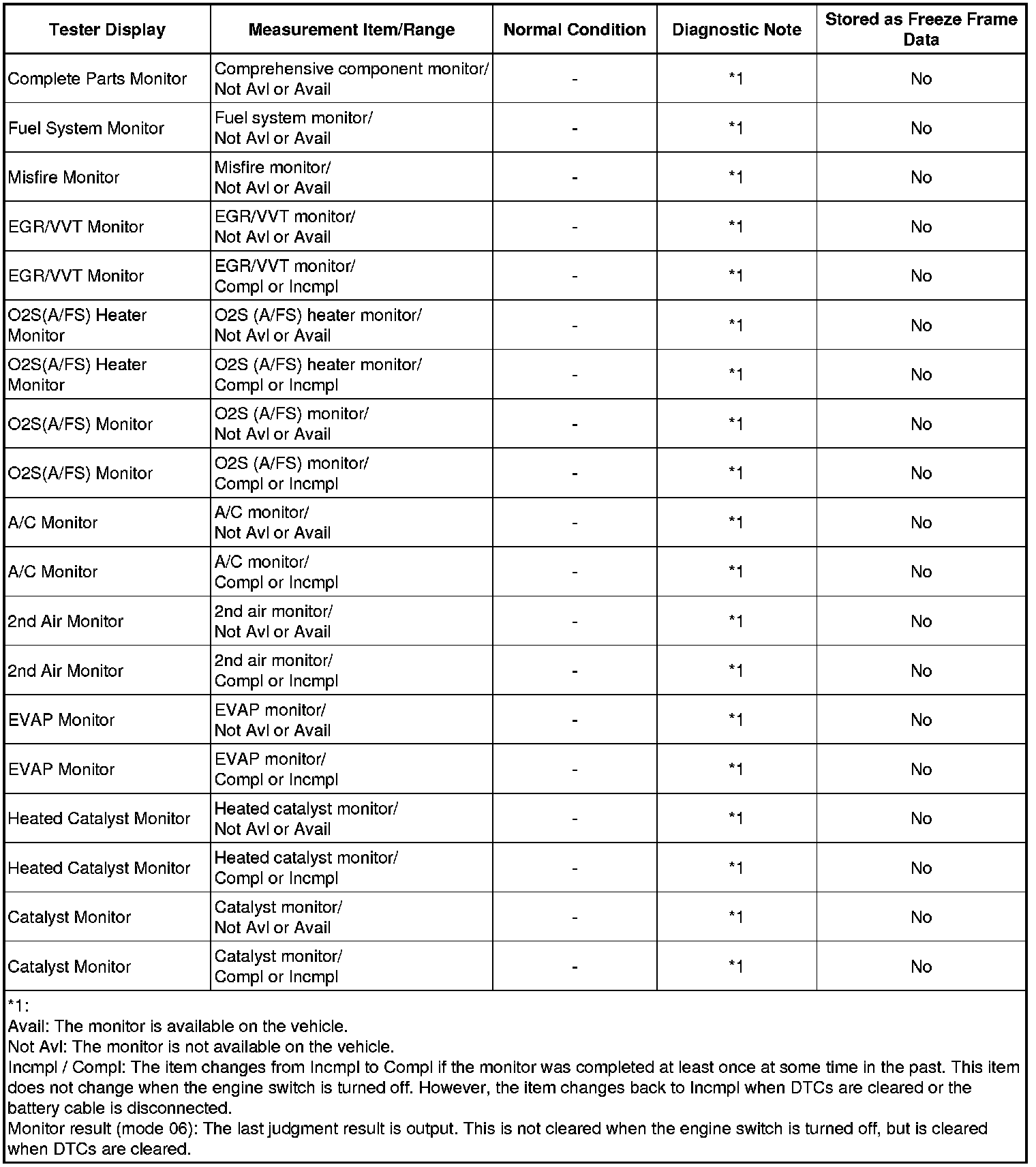 | Tester Display | Measurement Item/Range | Normal Condition | Diagnostic Note | Stored as Freeze Frame Data |
|---|---|---|---|---|
| Complete Parts Monitor | Comprehensive component monitor/ Not Avl or Avail | - | *1 | No |
| Fuel System Monitor | Fuel system monitor/ Not Avl or Avail | - | *1 | No |
| Misfire Monitor | Misfire monitor/ Not Avl or Avail | - | *1 | No |
| EGR/VVT Monitor | EGR/VVT monitor/ Not Avl or Avail | - | *1 | No |
| EGR/VVT Monitor | EGR/VVT monitor/ Compl or Incmpl | - | *1 | No |
| O2S(A/FS) Heater Monitor | O2S (A/FS) heater monitor/ Not Avl or Avail | - | *1 | No |
| O2S(A/FS) Heater Monitor | O2S (A/FS) heater monitor/ Compl or Incmpl | - | *1 | No |
| O2S(A/FS) Monitor | O2S (A/FS) monitor/ Not Avl or Avail | - | *1 | No |
| O2S(A/FS) Monitor | O2S (A/FS) monitor/ Compl or Incmpl | - | *1 | No |
| A/C Monitor | A/C monitor/ Not Avl or Avail | - | *1 | No |
| A/C Monitor | A/C monitor/ Compl or Incmpl | - | *1 | No |
| 2nd Air Monitor | 2nd air monitor/ Not Avl or Avail | - | *1 | No |
| 2nd Air Monitor | 2nd air monitor/ Compl or Incmpl | - | *1 | No |
| EVAP Monitor | EVAP monitor/ Not Avl or Avail | - | *1 | No |
| EVAP Monitor | EVAP monitor/ Compl or Incmpl | - | *1 | No |
| Heated Catalyst Monitor | Heated catalyst monitor/ Not Avl or Avail | - | *1 | No |
| Heated Catalyst Monitor | Heated catalyst monitor/ Compl or Incmpl | - | *1 | No |
| Catalyst Monitor | Catalyst monitor/ Not Avl or Avail | - | *1 | No |
| Catalyst Monitor | Catalyst monitor/ Compl or Incmpl | - | *1 | No |

*1:
Avail: The monitor is available on the vehicle.
Not Avl: The monitor is not available on the vehicle.
Incmpl / Compl: The item changes from Incmpl to Compl if the monitor was completed at least once at some time in the past. This item does not change when the engine switch is turned off. However, the item changes back to Incmpl when DTCs are cleared or the battery cable is disconnected.
Monitor result (mode 06): The last judgment result is output. This is not cleared when the engine switch is turned off, but is cleared when DTCs are cleared.